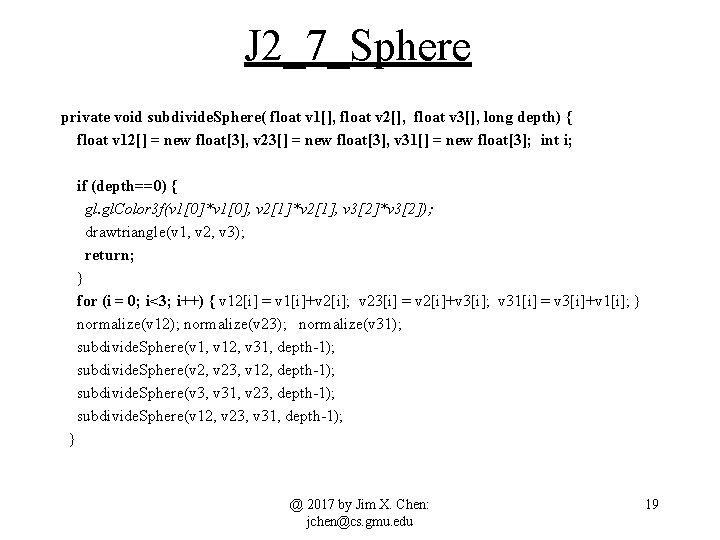 J2_7_Sphere

private void subdivideSphere( float v1[], float v2[], float v3[], long depth) {
float v12[] = new float[3], v23[] = new float[3], v31[] = new float[3]; int i;

if (depth==0) {
gl.glColor3f(v1[0]*v1[0], v2[1]*v2[1], v3[2]*v3[2]);
drawtriangle(v1, v2, v3);
return;
}
for (i = 0; i<3; i++) { v12[i] = v1[i]+v2[i]; v23[i] = v2[i]+v3[i]; v31[i] = v3[i]+v1[i]; }
normalize(v12); normalize(v23); normalize(v31);
subdivideSphere(v1, v12, v31, depth-1);
subdivideSphere(v2, v23, v12, depth-1);
subdivideSphere(v3, v31, v23, depth-1);
subdivideSphere(v12, v23, v31, depth-1);
}

@ 2017 by Jim X. Chen:
jchen@cs.gmu.edu

19